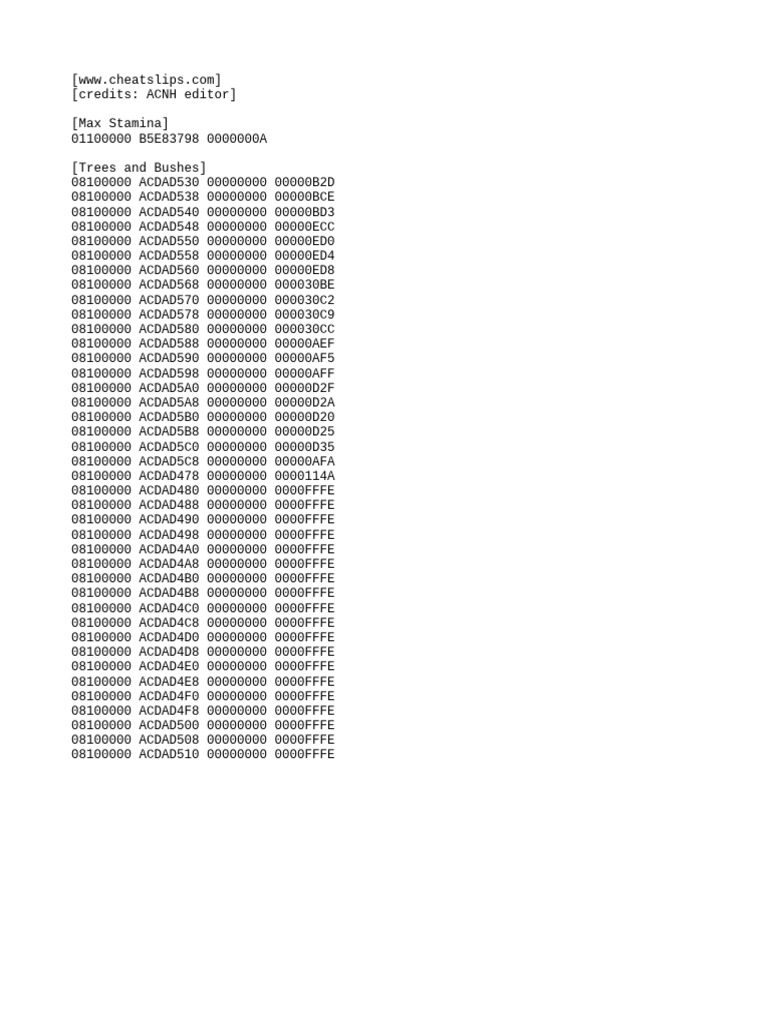 [www.cheatslips.com]
[credits: ACNH editor]

[Max Stamina]
01100000 B5E83798 0000000A

[Trees and Bushes]
08100000 ACDAD530 00000000 00000B2D
08100000 ACDAD538 00000000 00000BCE
08100000 ACDAD540 00000000 00000BD3
08100000 ACDAD548 00000000 00000ECC
08100000 ACDAD550 00000000 00000ED0
08100000 ACDAD558 00000000 00000ED4
08100000 ACDAD560 00000000 00000ED8
08100000 ACDAD568 00000000 000030BE
08100000 ACDAD570 00000000 000030C2
08100000 ACDAD578 00000000 000030C9
08100000 ACDAD580 00000000 000030CC
08100000 ACDAD588 00000000 00000AEF
08100000 ACDAD590 00000000 00000AF5
08100000 ACDAD598 00000000 00000AFF
08100000 ACDAD5A0 00000000 00000D2F
08100000 ACDAD5A8 00000000 00000D2A
08100000 ACDAD5B0 00000000 00000D20
08100000 ACDAD5B8 00000000 00000D25
08100000 ACDAD5C0 00000000 00000D35
08100000 ACDAD5C8 00000000 00000AFA
08100000 ACDAD478 00000000 0000114A
08100000 ACDAD480 00000000 0000FFFE
08100000 ACDAD488 00000000 0000FFFE
08100000 ACDAD490 00000000 0000FFFE
08100000 ACDAD498 00000000 0000FFFE
08100000 ACDAD4A0 00000000 0000FFFE
08100000 ACDAD4A8 00000000 0000FFFE
08100000 ACDAD4B0 00000000 0000FFFE
08100000 ACDAD4B8 00000000 0000FFFE
08100000 ACDAD4C0 00000000 0000FFFE
08100000 ACDAD4C8 00000000 0000FFFE
08100000 ACDAD4D0 00000000 0000FFFE
08100000 ACDAD4D8 00000000 0000FFFE
08100000 ACDAD4E0 00000000 0000FFFE
08100000 ACDAD4E8 00000000 0000FFFE
08100000 ACDAD4F0 00000000 0000FFFE
08100000 ACDAD4F8 00000000 0000FFFE
08100000 ACDAD500 00000000 0000FFFE
08100000 ACDAD508 00000000 0000FFFE
08100000 ACDAD510 00000000 0000FFFE